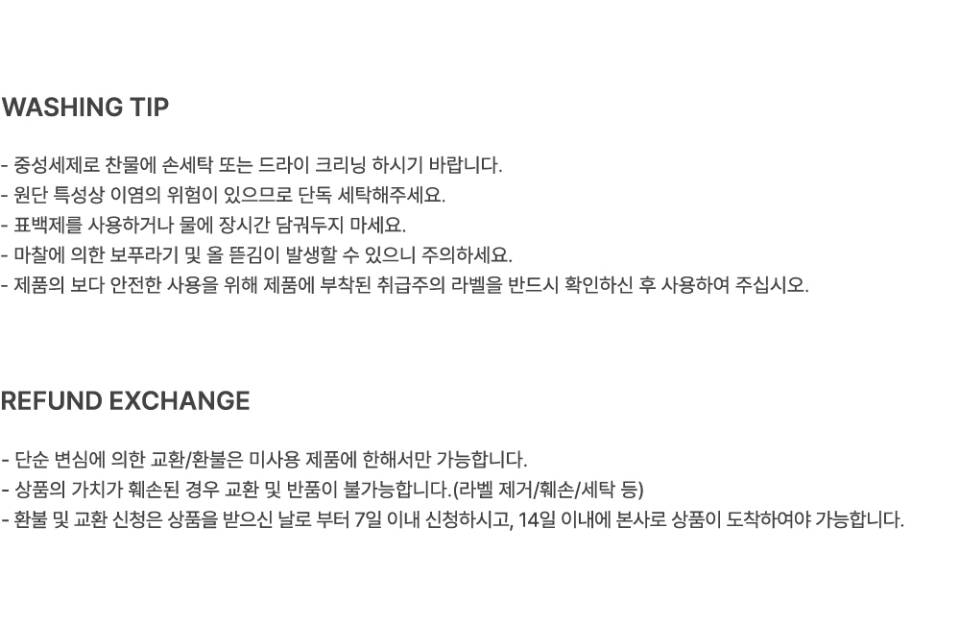 WASHING TIP

- 중성세제로 찬물에 손세탁 또는 드라이 크리닝 하시기 바랍니다.
- 원단 특성상 이염의 위험이 있으므로 단독 세탁해주세요.
- 표백제를 사용하거나 물에 장시간 담궈두지 마세요.
- 마찰에 의한 보푸라기 및 올 뜯김이 발생할 수 있으니 주의하세요.
- 제품의 보다 안전한 사용을 위해 제품에 부착된 취급주의 라벨을 반드시 확인하신 후 사용하여 주십시오.

REFUND EXCHANGE

- 단순 변심에 의한 교환/환불은 미사용 제품에 한해서만 가능합니다.
- 상품의 가치가 훼손된 경우 교환 및 반품이 불가능합니다.(라벨 제거/훼손/세탁 등)
- 환불 및 교환 신청은 상품을 받으신 날로 부터 7일 이내 신청하시고, 14일 이내에 본사로 상품이 도착하여야 가능합니다.